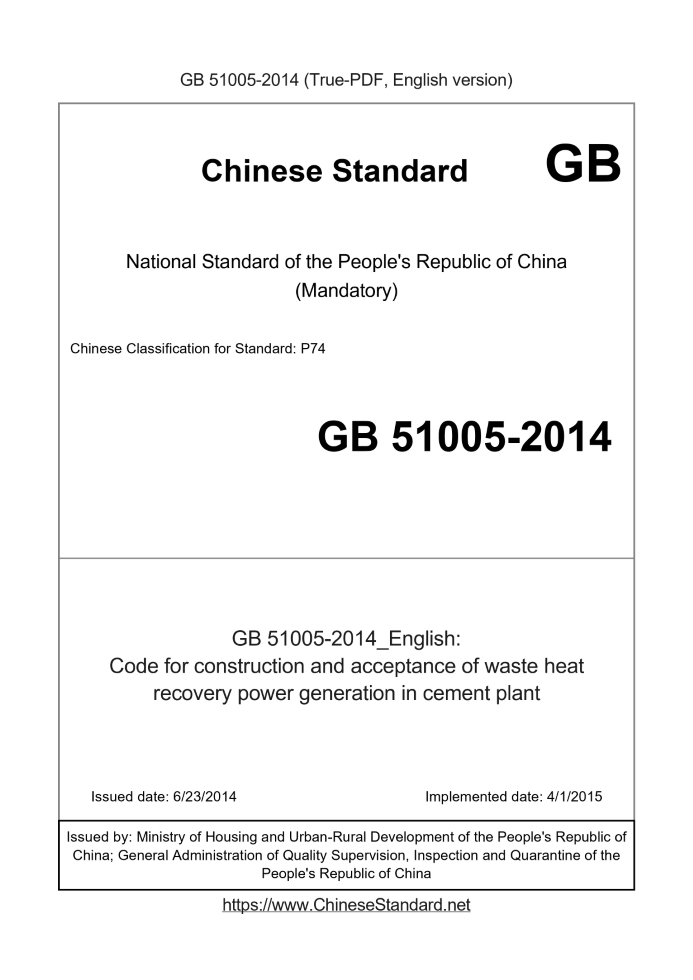 GB 51005-2014 (True-PDF, English version)

Chinese Standard GB

National Standard of the People's Republic of China
(Mandatory)

Chinese Classification for Standard: P74

GB 51005-2014

GB 51005-2014_English:
Code for construction and acceptance of waste heat recovery power generation in cement plant

Issued date: 6/23/2014

Implemented date: 4/1/2015

Issued by: Ministry of Housing and Urban-Rural Development of the People's Republic of China; General Administration of Quality Supervision, Inspection and Quarantine of the People's Republic of China

https://www.ChineseStandard.net